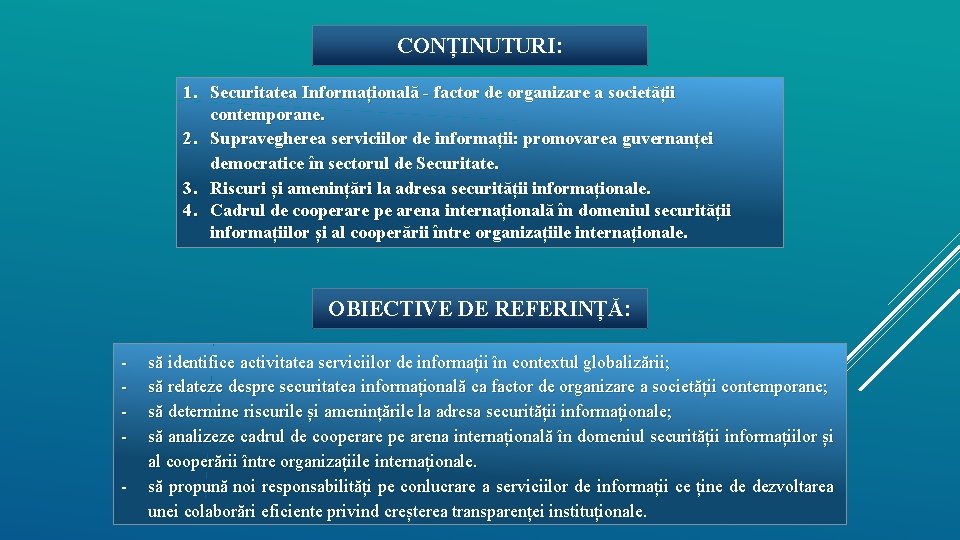 CONȚINUTURI:

1. Securitatea Informațională - factor de organizare a societății contemporane.
2. Supravegherea serviciilor de informații: promovarea guvernanței democratice în sectorul de Securitate.
3. Riscuri și amenințări la adresa securității informaționale.
4. Cadrul de cooperare pe arena internațională în domeniul securității informațiilor și al cooperării între organizațiile internaționale.

OBIECTIVE DE REFERINȚĂ:

- să identifice activitatea serviciilor de informații în contextul globalizării;
- să relateze despre securitatea informațională ca factor de organizare a societății contemporane;
- să determine riscurile și amenințările la adresa securității informaționale;
- să analizeze cadrul de cooperare pe arena internațională în domeniul securității informațiilor și al cooperării între organizațiile internaționale.
- să propună noi responsabilități pe conlucrare a serviciilor de informații ce ține de dezvoltarea unei colaborări eficiente privind creșterea transparenței instituționale.